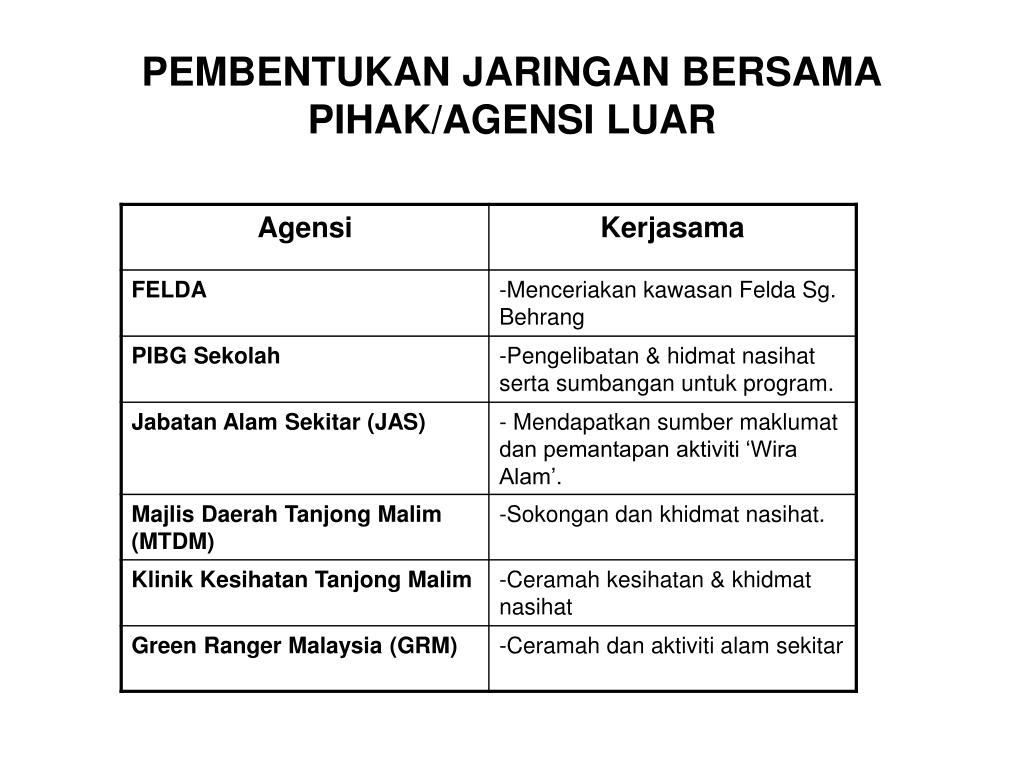 PEMBENTUKAN JARINGAN BERSAMA PIHAK/AGENSI LUAR

| Agensi | Kerjasama |
|---|---|
| FELDA | -Menceriakan kawasan Felda Sg. Behrang |
| PIBG Sekolah | -Pengelibatan & hidmat nasihat serta sumbangan untuk program. |
| Jabatan Alam Sekitar (JAS) | - Mendapatkan sumber maklumat dan pemantapan aktiviti ‘Wira Alam’. |
| Majlis Daerah Tanjong Malim (MTDM) | -Sokongan dan khidmat nasihat. |
| Klinik Kesihatan Tanjong Malim | -Ceramah kesihatan & khidmat nasihat |
| Green Ranger Malaysia (GRM) | -Ceramah dan aktiviti alam sekitar |